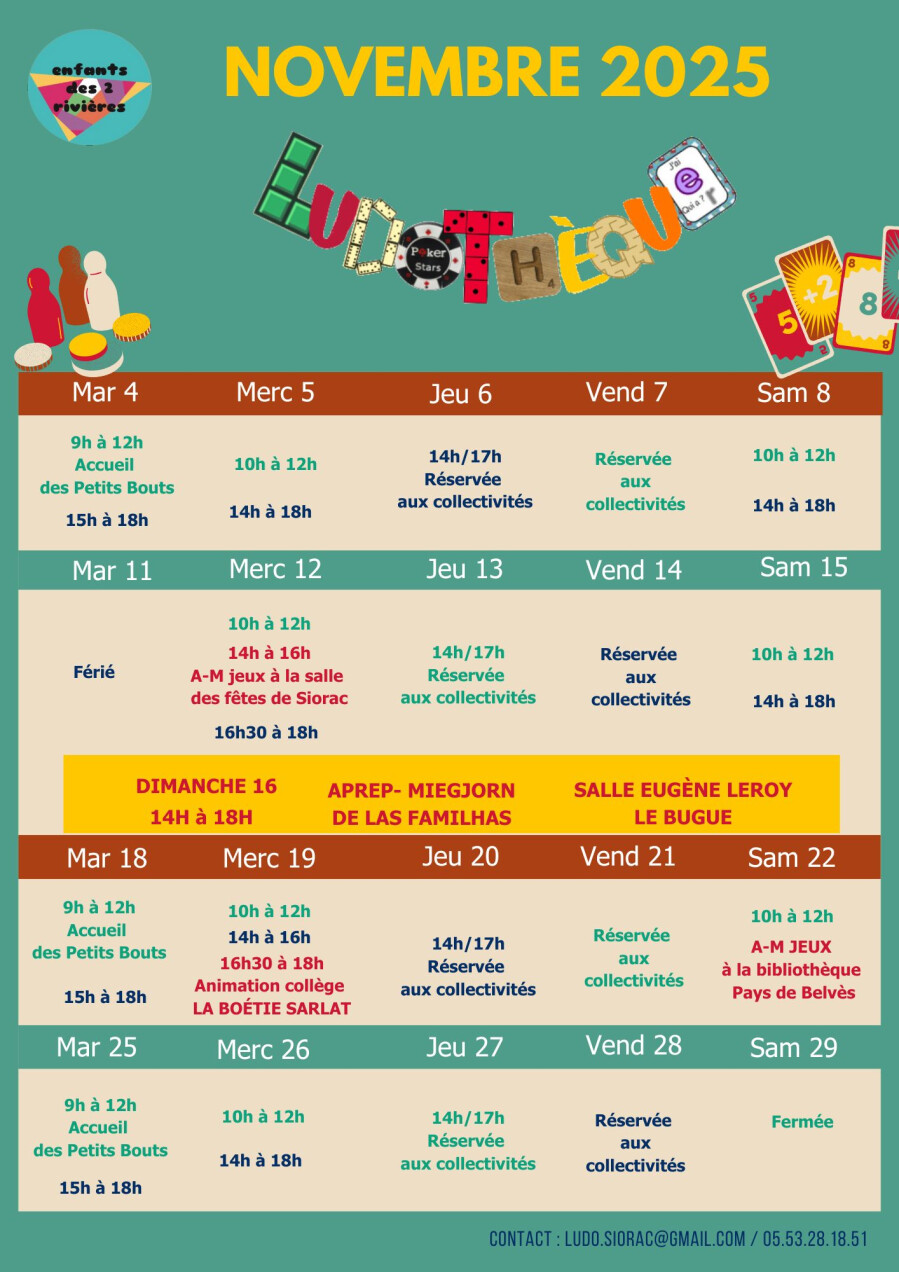 enfants des 2 rivières

NOVEMBRE 2025

LUDOTHÈQUE

| Mar 4 | Merc 5 | Jeu 6 | Vend 7 | Sam 8 |
|---|---|---|---|---|
| 9h à 12h Accueil des Petits Bouts 15h à 18h | 10h à 12h 14h à 18h | 14h/17h Réservée aux collectivités | Réservée aux collectivités | 10h à 12h 14h à 18h |
| Mar 11 | Merc 12 | Jeu 13 | Vend 14 | Sam 15 |
| Férié | 10h à 12h 14h à 16h A-M jeux à la salle des fêtes de Siorac 16h30 à 18h | 14h/17h Réservée aux collectivités | Réservée aux collectivités | 10h à 12h 14h à 18h |

DIMANCHE 16
14H à 18H

APREP- MIEGJORN
DE LAS FAMILHAS

SALLE EUGÈNE LEROY
LE BUGUE

| Mar 18 | Merc 19 | Jeu 20 | Vend 21 | Sam 22 |
|---|---|---|---|---|
| 9h à 12h Accueil des Petits Bouts 15h à 18h | 10h à 12h 14h à 16h 16h30 à 18h Animation collège LA BOÉTIE SARLAT | 14h/17h Réservée aux collectivités | Réservée aux collectivités | 10h à 12h A-M JEUX à la bibliothèque Pays de Belvès |
| Mar 25 | Merc 26 | Jeu 27 | Vend 28 | Sam 29 |
| 9h à 12h Accueil des Petits Bouts 15h à 18h | 10h à 12h 14h à 18h | 14h/17h Réservée aux collectivités | Réservée aux collectivités | Fermée |

CONTACT : LUDO.SIORAC@GMAIL.COM / 05.53.28.18.51